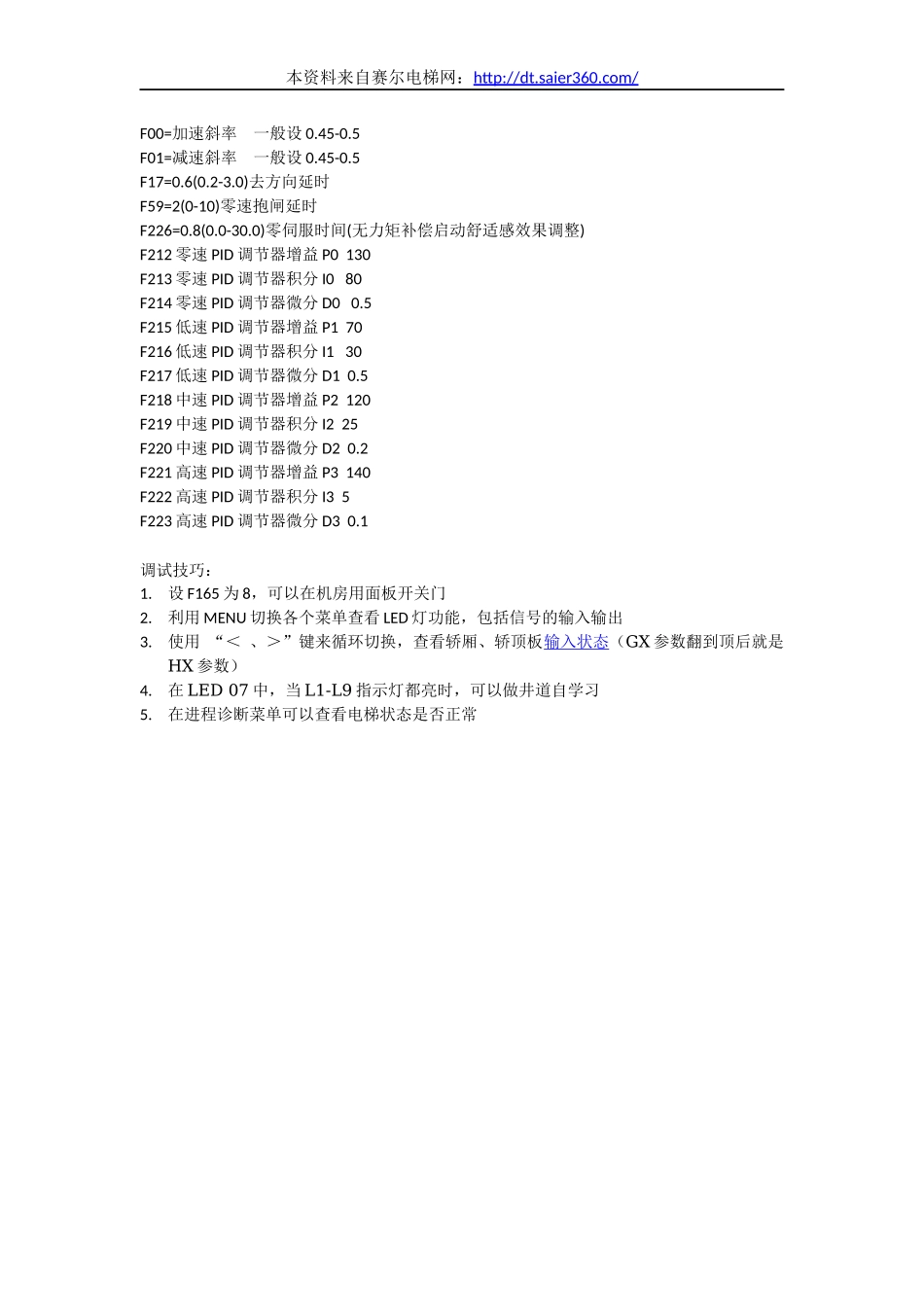 本资料来自赛尔电梯网：http://dt.saier360.com/

F00=加速斜率　一般设 0.45-0.5
F01=减速斜率　一般设 0.45-0.5
F17=0.6(0.2-3.0)去方向延时
F59=2(0-10)零速抱闸延时
F226=0.8(0.0-30.0)零伺服时间(无力矩补偿启动舒适感效果调整)
F212 零速 PID 调节器增益 P0 130
F213 零速 PID 调节器积分 I0 80
F214 零速 PID 调节器微分 D0 0.5
F215 低速 PID 调节器增益 P1 70
F216 低速 PID 调节器积分 I1 30
F217 低速 PID 调节器微分 D1 0.5
F218 中速 PID 调节器增益 P2 120
F219 中速 PID 调节器积分 I2 25
F220 中速 PID 调节器微分 D2 0.2
F221 高速 PID 调节器增益 P3 140
F222 高速 PID 调节器积分 I3 5
F223 高速 PID 调节器微分 D3 0.1

调试技巧：
1. 设 F165 为 8，可以在机房用面板开关门
2. 利用 MENU 切换各个菜单查看 LED 灯功能，包括信号的输入输出
3. 使用 “＜ 、＞”键来循环切换，查看轿厢、轿顶板输入状态（GX 参数翻到顶后就是 HX 参数）
4. 在 LED 07 中，当 L1-L9 指示灯都亮时，可以做井道自学习
5. 在进程诊断菜单可以查看电梯状态是否正常